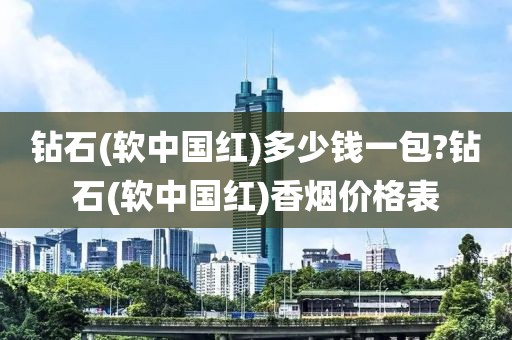 钻石(软中国红)多少钱一包?钻石(软中国红)香烟价格表